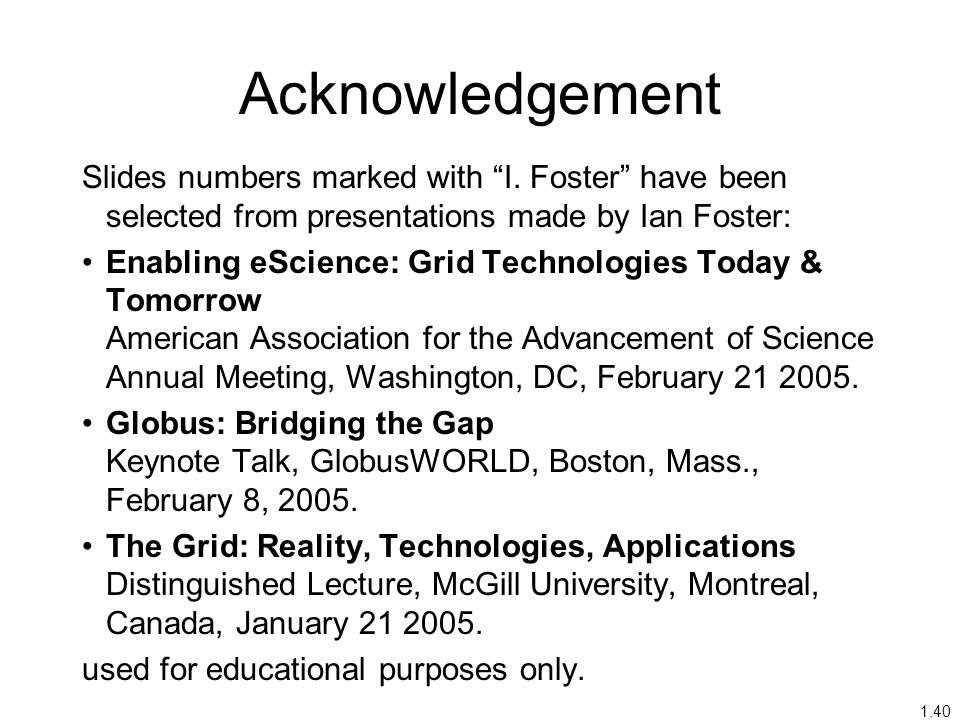 Acknowledgement

Slides numbers marked with “I. Foster” have been selected from presentations made by Ian Foster:

• Enabling eScience: Grid Technologies Today & Tomorrow
American Association for the Advancement of Science Annual Meeting, Washington, DC, February 21 2005.

• Globus: Bridging the Gap
Keynote Talk, GlobusWORLD, Boston, Mass., February 8, 2005.

• The Grid: Reality, Technologies, Applications
Distinguished Lecture, McGill University, Montreal, Canada, January 21 2005.

used for educational purposes only.

1.40